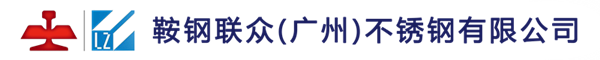 LZ 鞍钢联众(广州)不锈钢有限公司